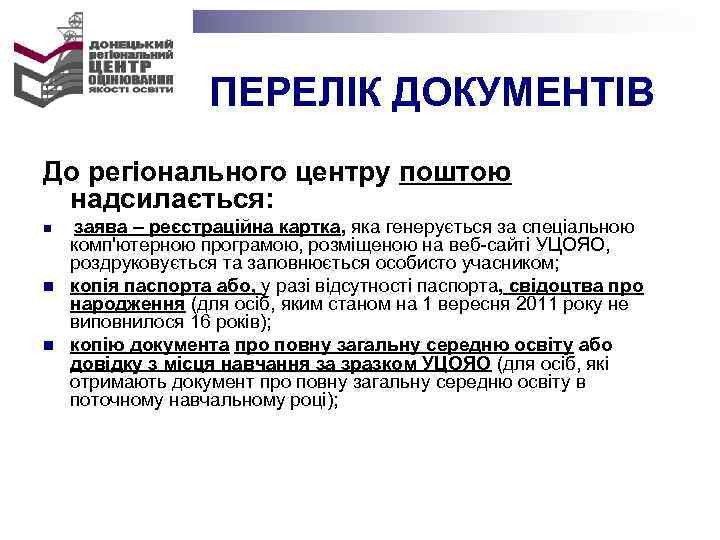 ДОНЕЦЬКИЙ
регіональний
ЦЕНТР
ОЦІНЮВАННЯ
ЯКОСТІ ОСВІТИ

ПЕРЕЛІК ДОКУМЕНТІВ

До регіонального центру поштою надсилається:

• заява – реєстраційна картка, яка генерується за спеціальною комп'ютерною програмою, розміщеною на веб-сайті УЦОЯО, роздруковується та заповнюється особисто учасником;
• копія паспорта або, у разі відсутності паспорта, свідоцтва про народження (для осіб, яким станом на 1 вересня 2011 року не виповнилося 16 років);
• копію документа про повну загальну середню освіту або довідку з місця навчання за зразком УЦОЯО (для осіб, які отримають документ про повну загальну середню освіту в поточному навчальному році);